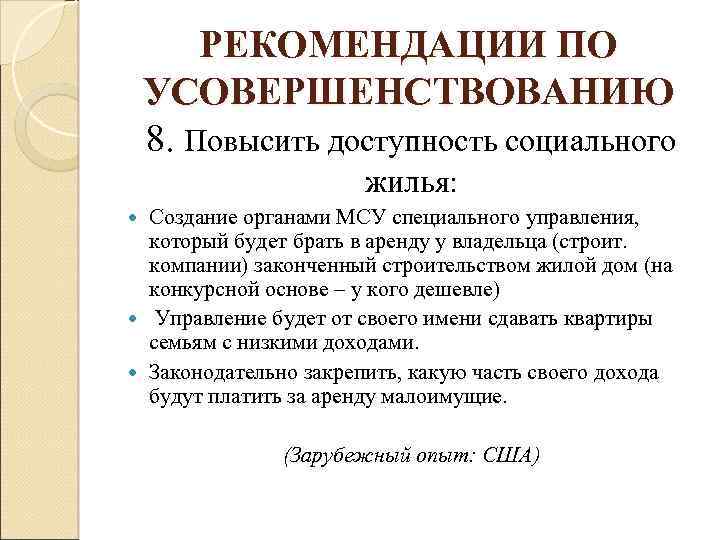 РЕКОМЕНДАЦИИ ПО УСОВЕРШЕНСТВОВАНИЮ

8. Повысить доступность социального жилья:

Создание органами МСУ специального управления, который будет брать в аренду у владельца (строит. компании) законченный строительством жилой дом (на конкурсной основе – у кого дешевле)

Управление будет от своего имени сдавать квартиры семьям с низкими доходами.

Законодательно закрепить, какую часть своего дохода будут платить за аренду малоимущие.

(Зарубежный опыт: США)